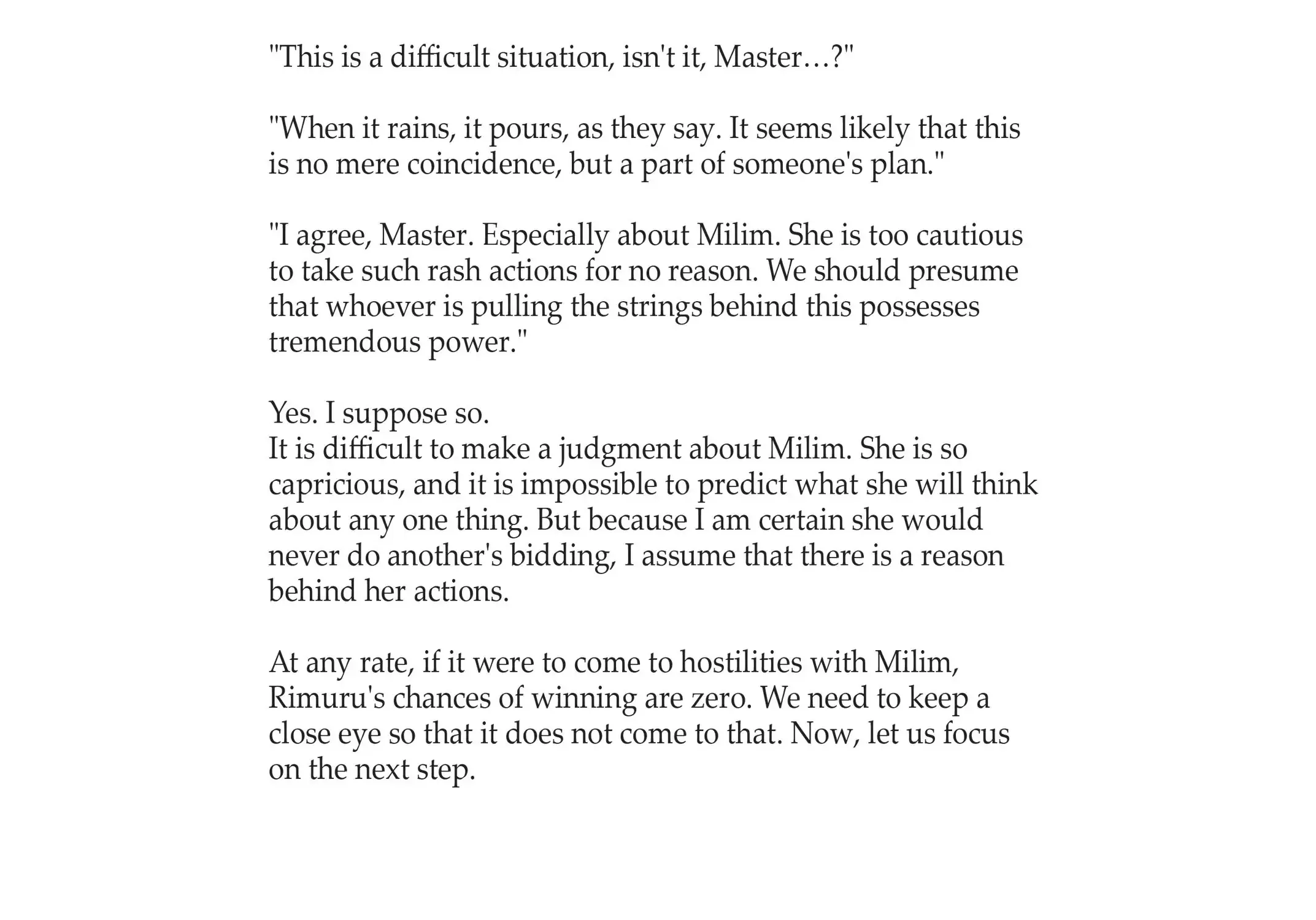 "This is a difficult situation, isn't it, Master…?"

"When it rains, it pours, as they say. It seems likely that this is no mere coincidence, but a part of someone's plan."

"I agree, Master. Especially about Milim. She is too cautious to take such rash actions for no reason. We should presume that whoever is pulling the strings behind this possesses tremendous power."

Yes. I suppose so.
It is difficult to make a judgment about Milim. She is so capricious, and it is impossible to predict what she will think about any one thing. But because I am certain she would never do another's bidding, I assume that there is a reason behind her actions.

At any rate, if it were to come to hostilities with Milim, Rimuru's chances of winning are zero. We need to keep a close eye so that it does not come to that. Now, let us focus on the next step.